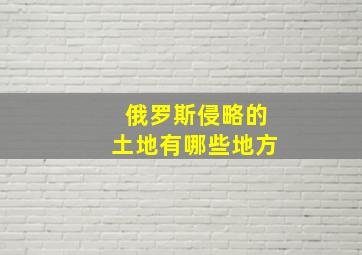 俄罗斯侵略的
土地有哪些地方